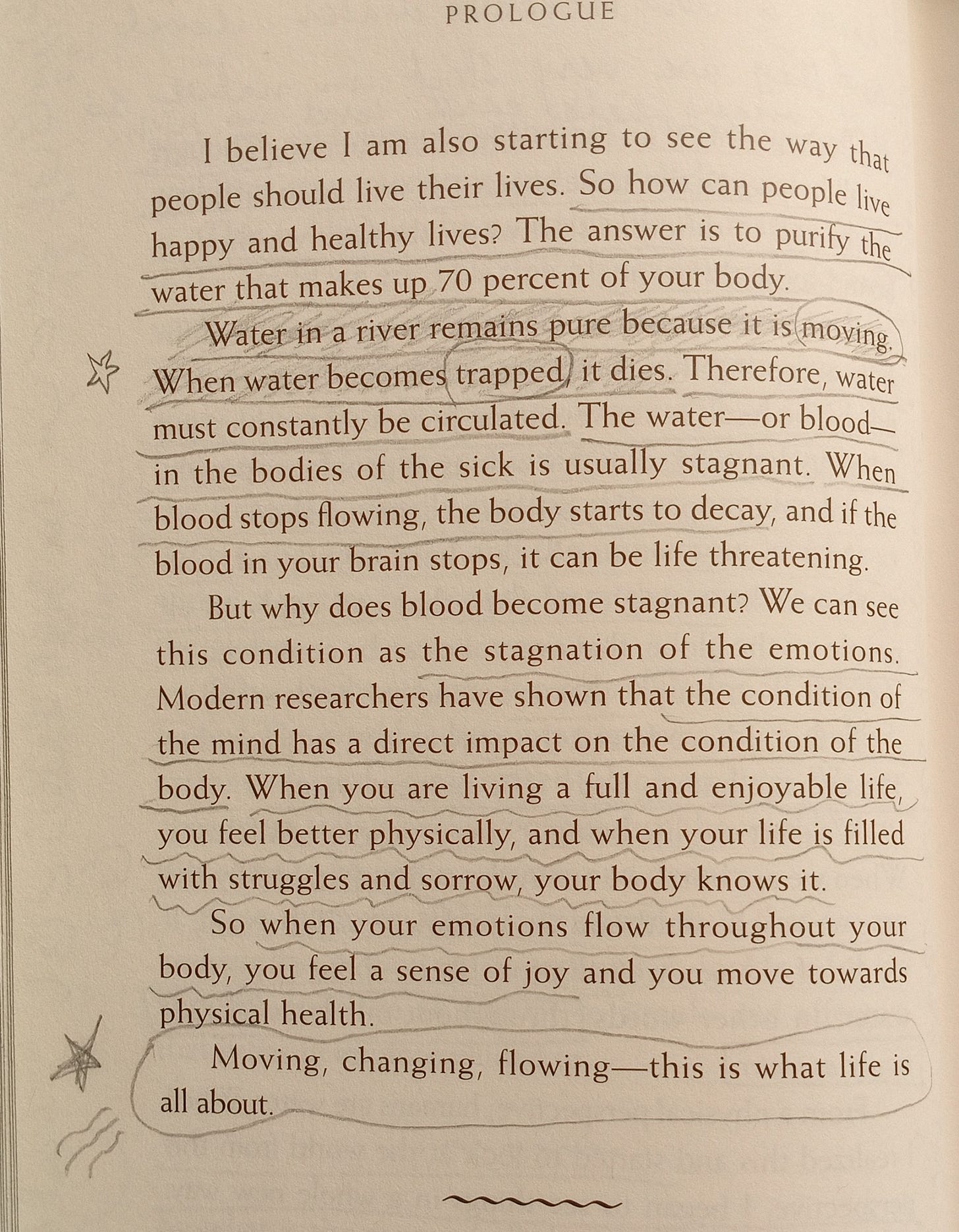 PROLOGUE

I believe I am also starting to see the way that people should live their lives. So how can people live happy and healthy lives? The answer is to purify the water that makes up 70 percent of your body.

Water in a river remains pure because it is moving. When water becomes trapped, it dies. Therefore, water must constantly be circulated. The water—or blood—in the bodies of the sick is usually stagnant. When blood stops flowing, the body starts to decay, and if the blood in your brain stops, it can be life threatening.

But why does blood become stagnant? We can see this condition as the stagnation of the emotions. Modern researchers have shown that the condition of the mind has a direct impact on the condition of the body. When you are living a full and enjoyable life, you feel better physically, and when your life is filled with struggles and sorrow, your body knows it.

So when your emotions flow throughout your body, you feel a sense of joy and you move towards physical health.

Moving, changing, flowing—this is what life is all about.